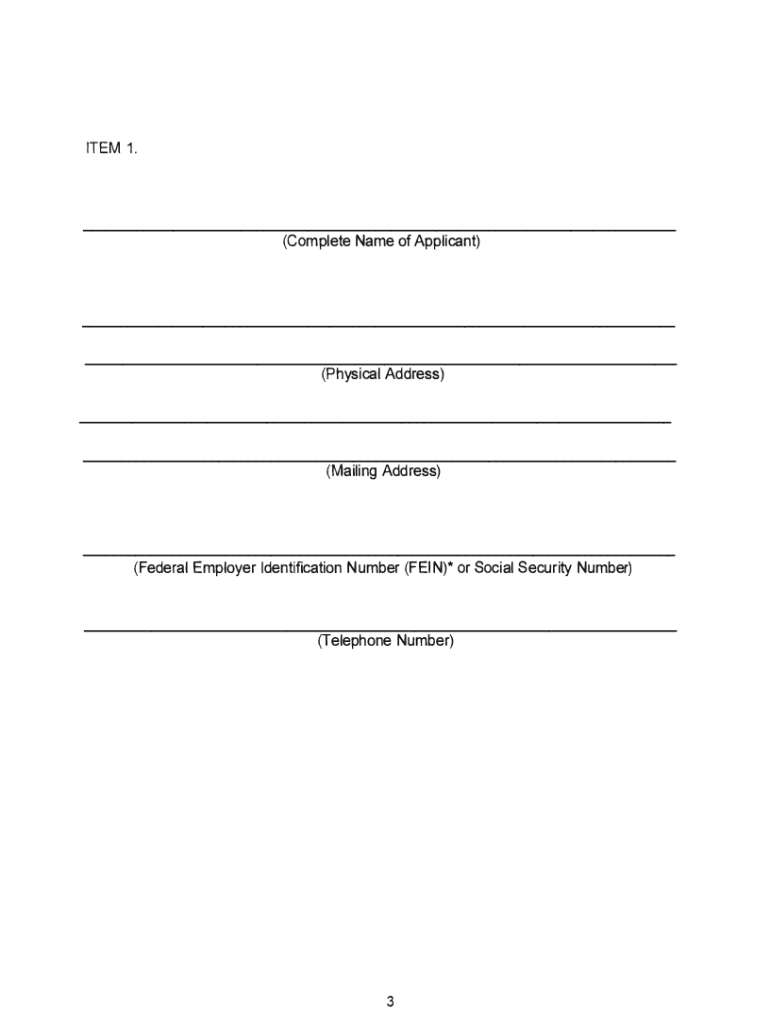 ITEM 1.

(Complete Name of Applicant)

(Physical Address)

(Mailing Address)

(Federal Employer Identification Number (FEIN)* or Social Security Number)

(Telephone Number)

3